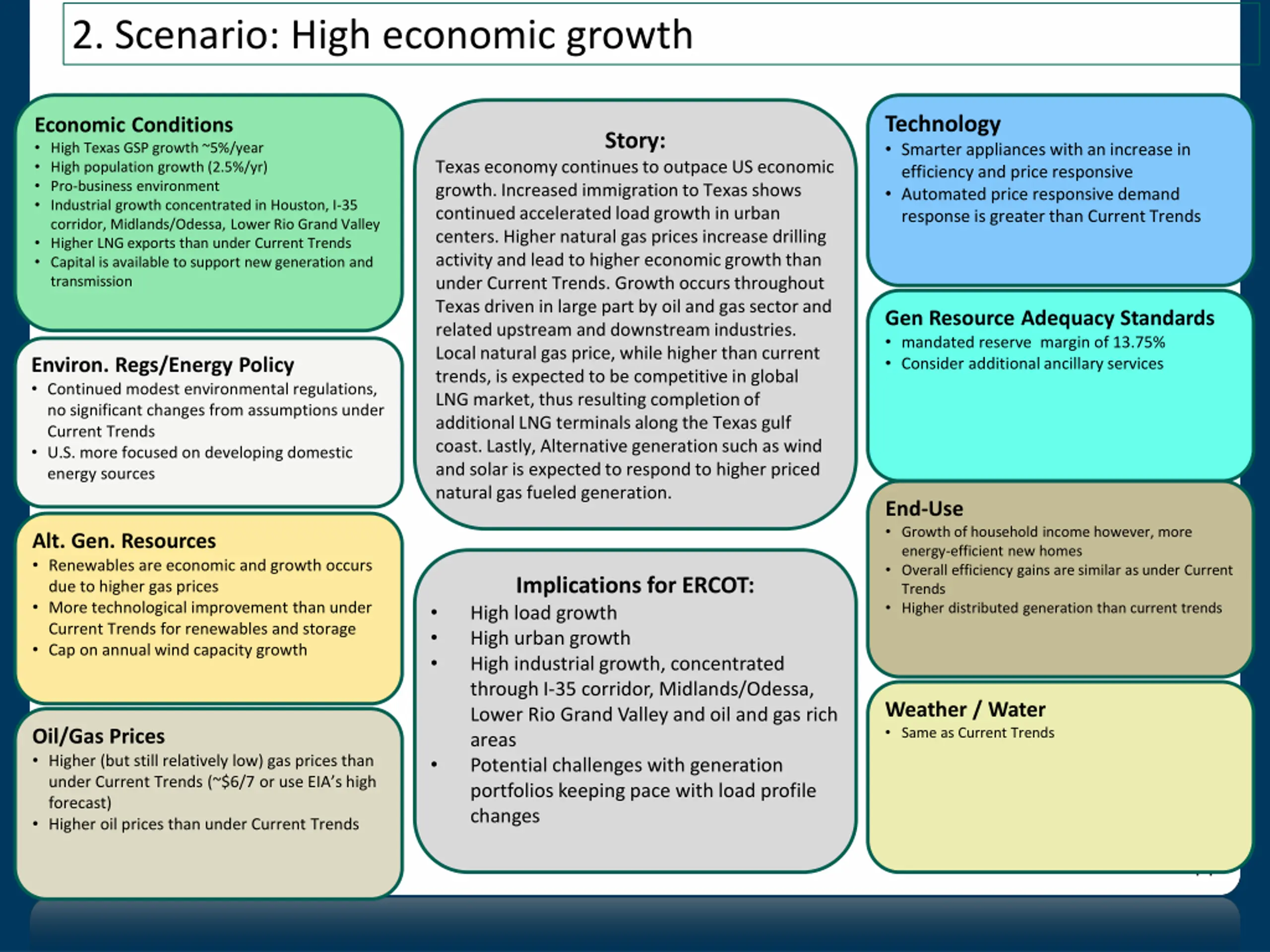 2. Scenario: High economic growth

Economic Conditions
• High Texas GSP growth ~5%/year
• High population growth (2.5%/yr)
• Pro-business environment
• Industrial growth concentrated in Houston, I-35 corridor, Midlands/Odessa, Lower Rio Grand Valley
• Higher LNG exports than under Current Trends
• Capital is available to support new generation and transmission

Environ. Regs/Energy Policy
• Continued modest environmental regulations, no significant changes from assumptions under Current Trends
• U.S. more focused on developing domestic energy sources

Alt. Gen. Resources
• Renewables are economic and growth occurs due to higher gas prices
• More technological improvement than under Current Trends for renewables and storage
• Cap on annual wind capacity growth

Oil/Gas Prices
• Higher (but still relatively low) gas prices than under Current Trends (~$6/7 or use EIA's high forecast)
• Higher oil prices than under Current Trends

Story:
Texas economy continues to outpace US economic growth. Increased immigration to Texas shows continued accelerated load growth in urban centers. Higher natural gas prices increase drilling activity and lead to higher economic growth than under Current Trends. Growth occurs throughout Texas driven in large part by oil and gas sector and related upstream and downstream industries. Local natural gas price, while higher than current trends, is expected to be competitive in global LNG market, thus resulting completion of additional LNG terminals along the Texas gulf coast. Lastly, Alternative generation such as wind and solar is expected to respond to higher priced natural gas fueled generation.

Implications for ERCOT:
• High load growth
• High urban growth
• High industrial growth, concentrated through I-35 corridor, Midlands/Odessa, Lower Rio Grand Valley and oil and gas rich areas
• Potential challenges with generation portfolios keeping pace with load profile changes

Technology
• Smarter appliances with an increase in efficiency and price responsive
• Automated price responsive demand response is greater than Current Trends

Gen Resource Adequacy Standards
• mandated reserve margin of 13.75%
• Consider additional ancillary services

End-Use
• Growth of household income however, more energy-efficient new homes
• Overall efficiency gains are similar as under Current Trends
• Higher distributed generation than current trends

Weather / Water
• Same as Current Trends